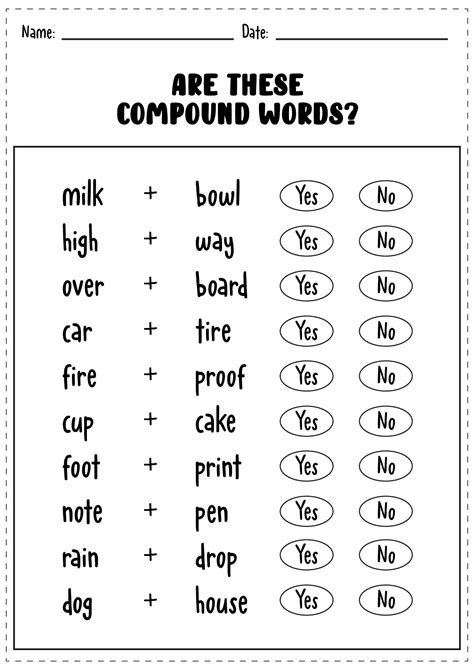 Name: ____ Date: ____

ARE THESE COMPOUND WORDS?

milk + bowl Yes No
high + way Yes No
over + board Yes No
car + tire Yes No
fire + proof Yes No
cup + cake Yes No
foot + print Yes No
note + pen Yes No
rain + drop Yes No
dog + house Yes No